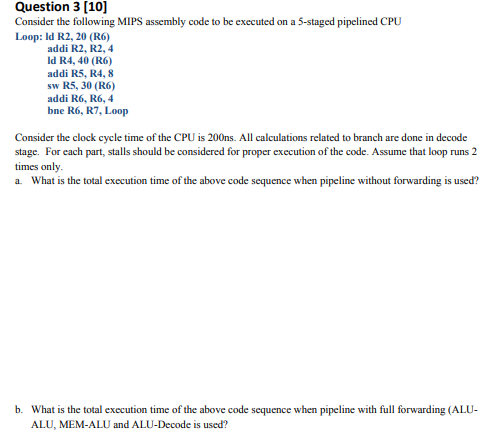 Question 3 [10]

Consider the following MIPS assembly code to be executed on a 5-staged pipelined CPU

Loop: ld R2, 20 (R6)
addi R2, R2, 4
ld R4, 40 (R6)
addi R5, R4, 8
sw R5, 30 (R6)
addi R6, R6, 4
bne R6, R7, Loop

Consider the clock cycle time of the CPU is 200ns. All calculations related to branch are done in decode stage. For each part, stalls should be considered for proper execution of the code. Assume that loop runs 2 times only.

a. What is the total execution time of the above code sequence when pipeline without forwarding is used?

b. What is the total execution time of the above code sequence when pipeline with full forwarding (ALU-ALU, MEM-ALU and ALU-Decode is used?